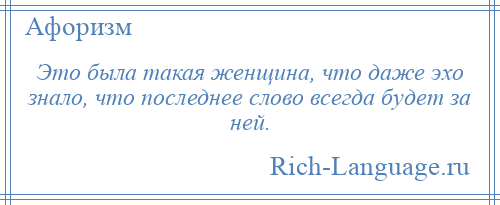 Афоризм

Это была такая женщина, что даже эхо знало, что последнее слово всегда будет за ней.

Rich-Language.ru